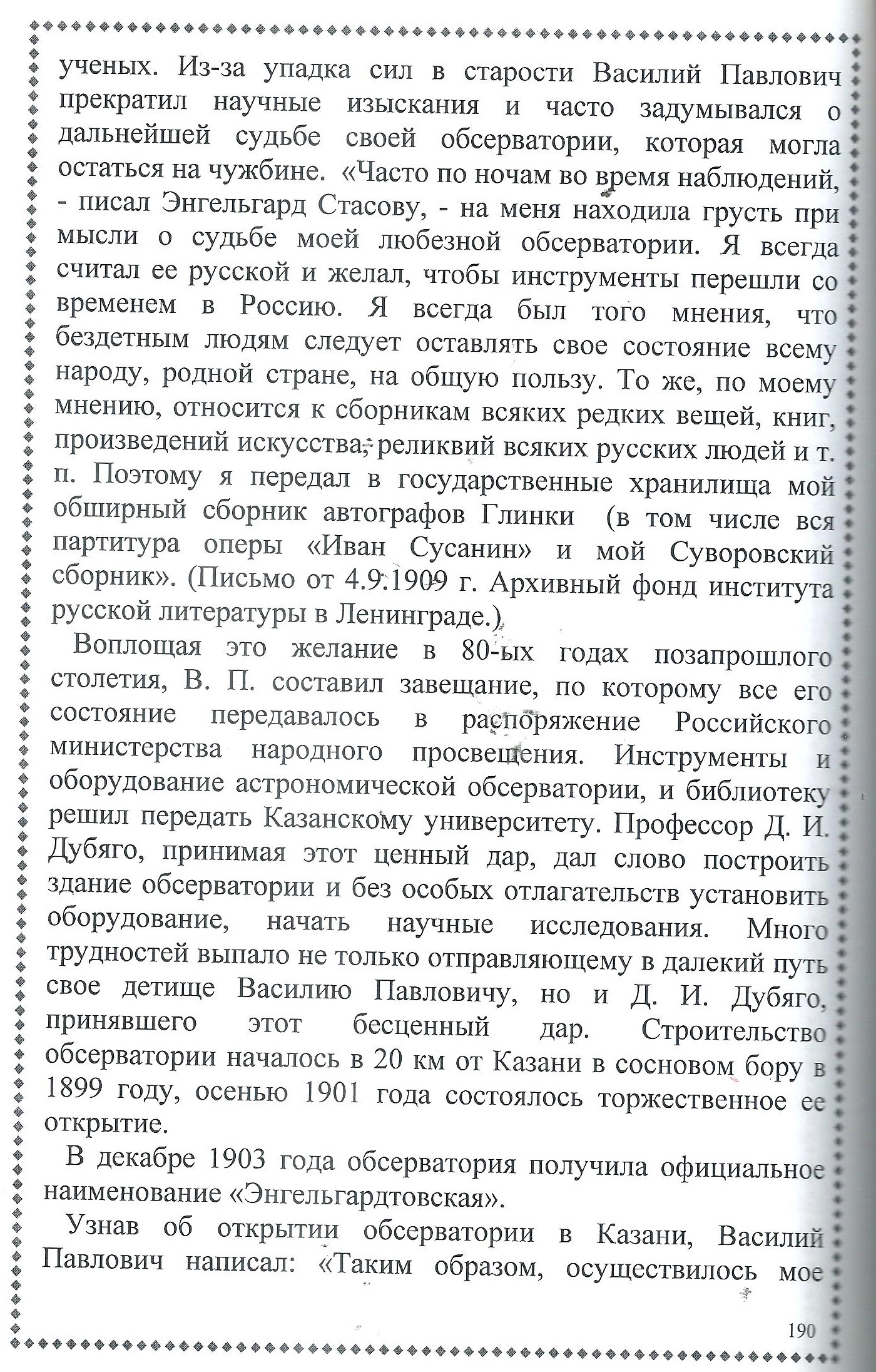 ученых. Из-за упадка сил в старости Василий Павлович прекратил научные изыскания и часто задумывался о дальнейшей судьбе своей обсерватории, которая могла остаться на чужбине. «Часто по ночам во время наблюдений, - писал Энгельгард Стасову, - на меня находила грусть при мысли о судьбе моей любезной обсерватории. Я всегда считал ее русской и желал, чтобы инструменты перешли со временем в Россию. Я всегда был того мнения, что бездетным людям следует оставлять свое состояние всему народу, родной стране, на общую пользу. То же, по моему мнению, относится к сборникам всяких редких вещей, книг, произведений искусства, реликвий всяких русских людей и т. п. Поэтому я передал в государственные хранилища мой обширный сборник автографов Глинки (в том числе вся партитура оперы «Иван Сусанин» и мой Суворовский сборник». (Письмо от 4.9.1909 г. Архивный фонд института русской литературы в Ленинграде.)

Воплощая это желание в 80-ых годах позапрошлого столетия, В. П. составил завещание, по которому все его состояние передавалось в распоряжение Российского министерства народного просвещения. Инструменты и оборудование астрономической обсерватории, и библиотеку решил передать Казанскому университету. Профессор Д. И. Дубяго, принимая этот ценный дар, дал слово построить здание обсерватории и без особых отлагательств установить оборудование, начать научные исследования. Много трудностей выпало не только отправляющему в далекий путь свое детище Василию Павловичу, но и Д. И. Дубяго, принявшего этот бесценный дар. Строительство обсерватории началось в 20 км от Казани в сосновом бору в 1899 году, осенью 1901 года состоялось торжественное ее открытие.

В декабре 1903 года обсерватория получила официальное наименование «Энгельгардтовская».

Узнав об открытии обсерватории в Казани, Василий Павлович написал: «Таким образом, осуществилось мое

190